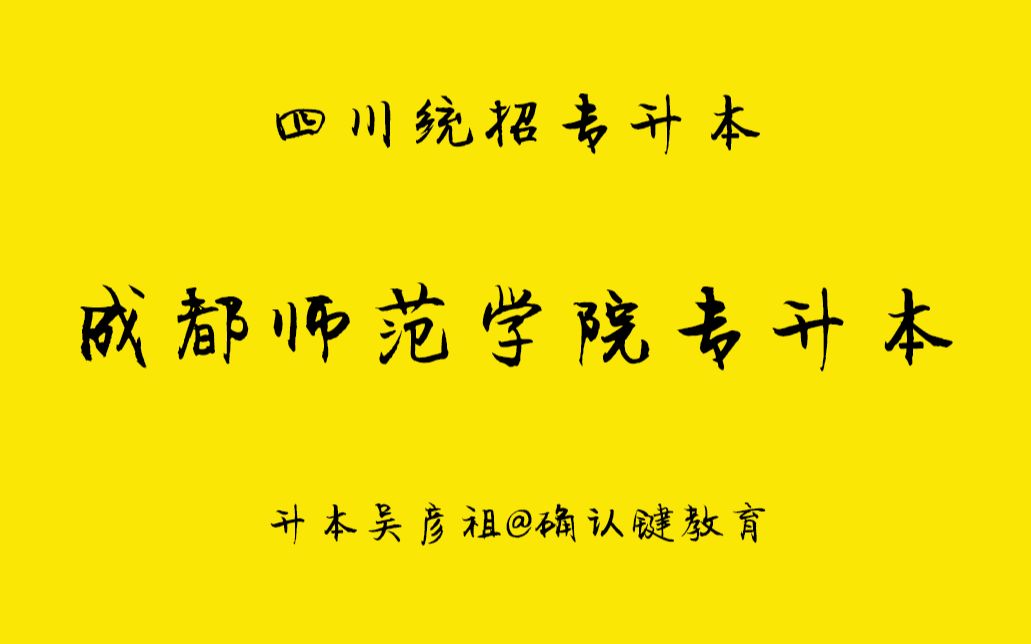 四川统招专升本

成都师范学院专升本

升本吴彦祖@确认键教育